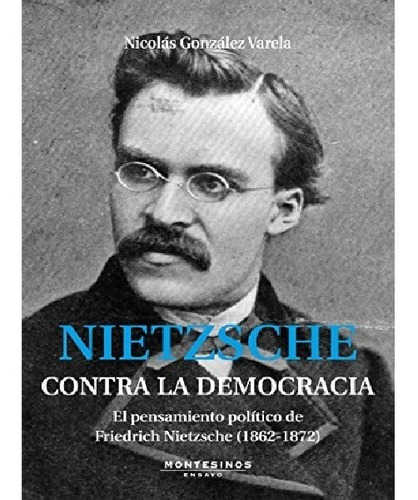 Nicolás González Varela

NIETZSCHE
CONTRA LA DEMOCRACIA

El pensamiento político de
Friedrich Nietzsche (1862-1872)

MONTESINOS
ENSAYO